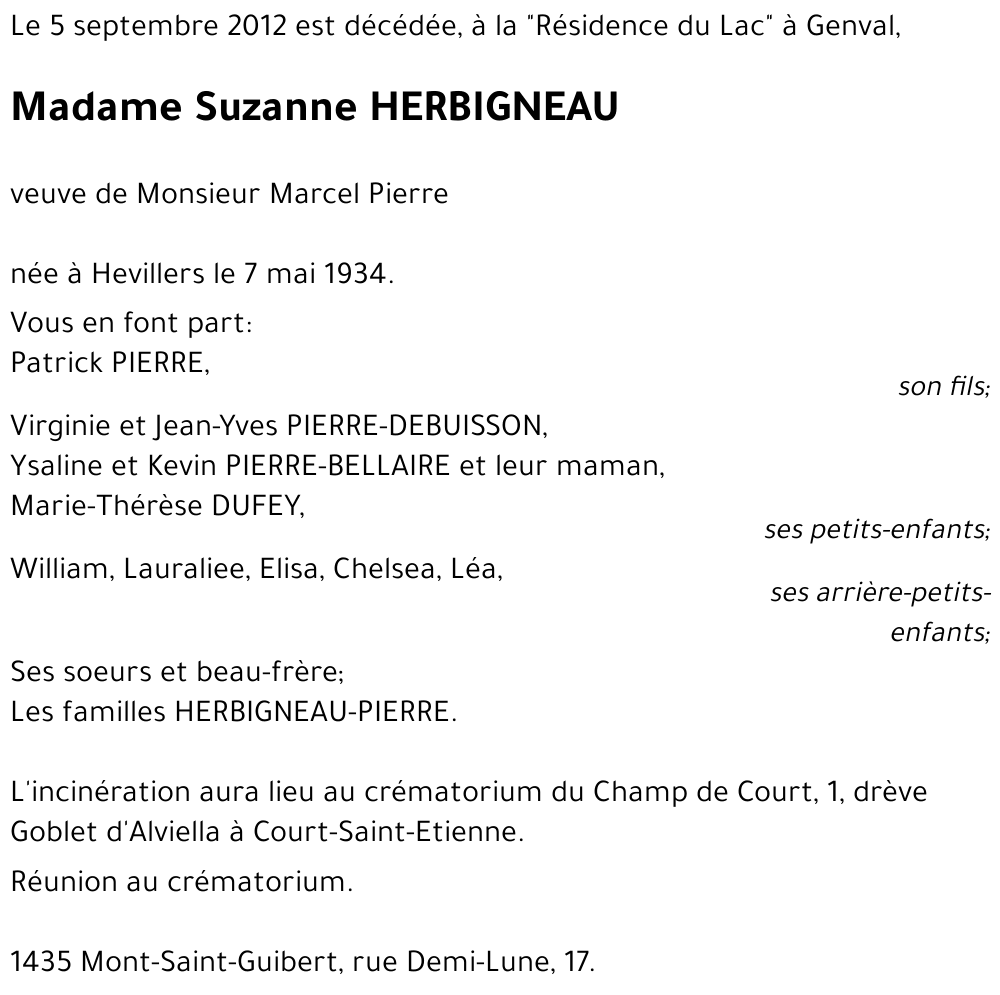 Le 5 septembre 2012 est décédée, à la "Résidence du Lac" à Genval,

Madame Suzanne HERBIGNEAU

veuve de Monsieur Marcel Pierre

née à Hevillers le 7 mai 1934.

Vous en font part:
Patrick PIERRE,
son fils;

Virginie et Jean-Yves PIERRE-DEBUISSON,
Ysaline et Kevin PIERRE-BELLAIRE et leur maman,
Marie-Thérèse DUFEY,
ses petits-enfants;

William, Lauraliee, Elisa, Chelsea, Léa,
ses arrière-petits-enfants;

Ses soeurs et beau-frère;
Les familles HERBIGNEAU-PIERRE.

L'incinération aura lieu au crématorium du Champ de Court, 1, drève Goblet d'Alviella à Court-Saint-Etienne.

Réunion au crématorium.

1435 Mont-Saint-Guibert, rue Demi-Lune, 17.